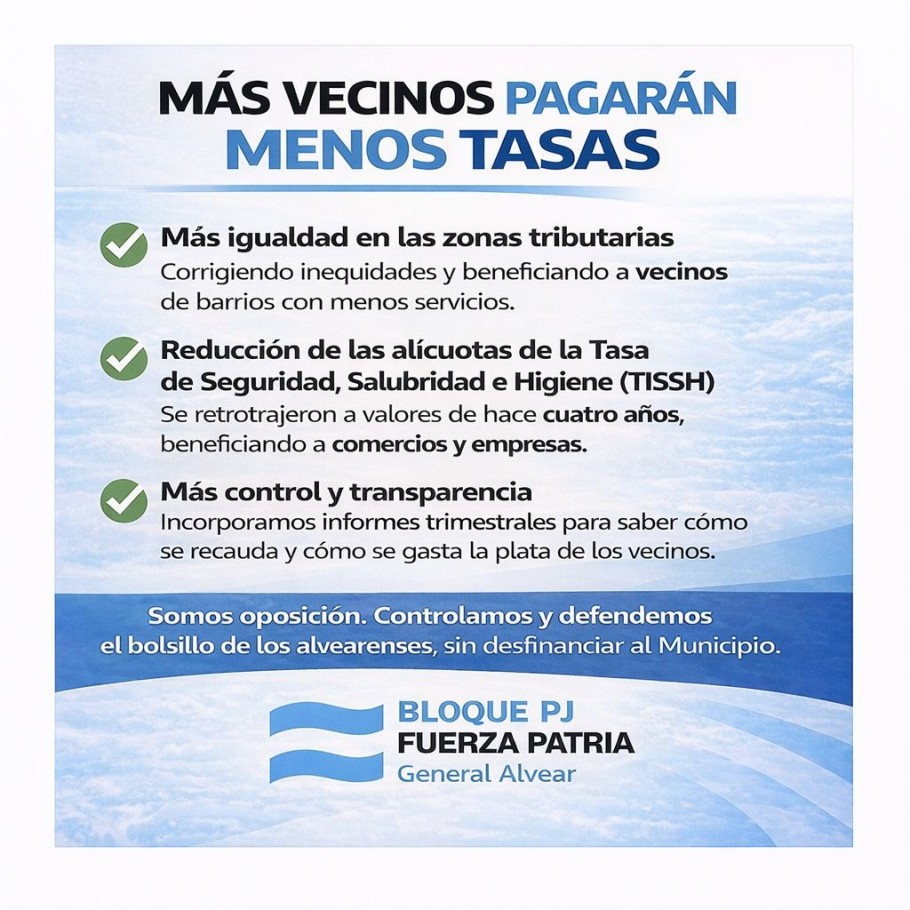 MÁS VECINOS PAGARÁN MENOS TASAS

Más igualdad en las zonas tributarias
Corrigiendo inequidades y beneficiando a vecinos de barrios con menos servicios.

Reducción de las alícuotas de la Tasa de Seguridad, Salubridad e Higiene (TISSH)
Se retrotrajeron a valores de hace cuatro años, beneficiando a comercios y empresas.

Más control y transparencia
Incorporamos informes trimestrales para saber cómo se recauda y cómo se gasta la plata de los vecinos.

Somos oposición. Controlamos y defendemos el bolsillo de los alvearenses, sin desfinanciar al Municipio.

BLOQUE PJ
FUERZA PATRIA
General Alvear